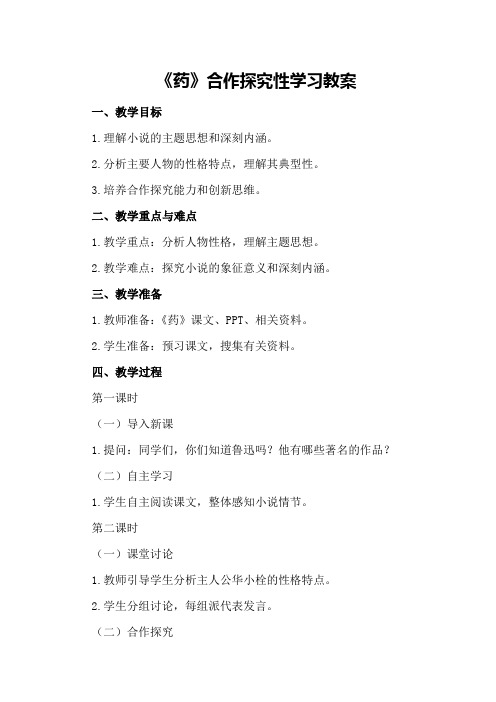 《药》合作探究性学习教案

一、教学目标

1.理解小说的主题思想和深刻内涵。

2.分析主要人物的性格特点，理解其典型性。

3.培养合作探究能力和创新思维。

二、教学重点与难点

1.教学重点：分析人物性格，理解主题思想。

2.教学难点：探究小说的象征意义和深刻内涵。

三、教学准备

1.教师准备：《药》课文、PPT、相关资料。

2.学生准备：预习课文，搜集有关资料。

四、教学过程

第一课时

（一）导入新课

1.提问：同学们，你们知道鲁迅吗？他有哪些著名的作品？

（二）自主学习

1.学生自主阅读课文，整体感知小说情节。

第二课时

（一）课堂讨论

1.教师引导学生分析主人公华小栓的性格特点。

2.学生分组讨论，每组派代表发言。

（二）合作探究